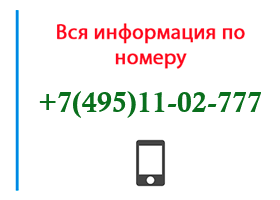 Вся информация по номеру

+7(495)11-02-777